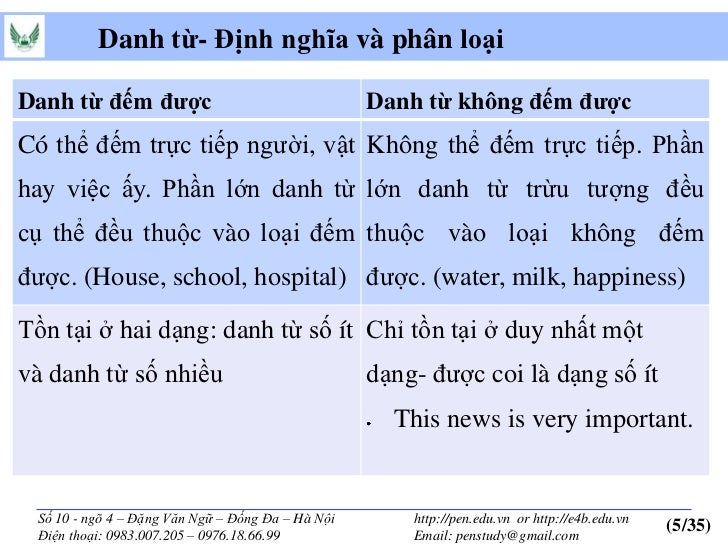 Danh từ- Định nghĩa và phân loại

| Danh từ đếm được | Danh từ không đếm được |
|---|---|
| Có thể đếm trực tiếp người, vật hay việc ấy. Phần lớn danh từ cụ thể đều thuộc vào loại đếm được. (House, school, hospital) | Không thể đếm trực tiếp. Phần lớn danh từ trừu tượng đều thuộc vào loại không đếm được. (water, milk, happiness) |
| Tồn tại ở hai dạng: danh từ số ít và danh từ số nhiều | Chỉ tồn tại ở duy nhất một dạng- được coi là dạng số ít • This news is very important. |

Số 10 - ngõ 4 – Đặng Văn Ngữ – Đống Đa – Hà Nội
Điện thoại: 0983.007.205 – 0976.18.66.99
http://pen.edu.vn or http://e4b.edu.vn
Email: penstudy@gmail.com
(5/35)